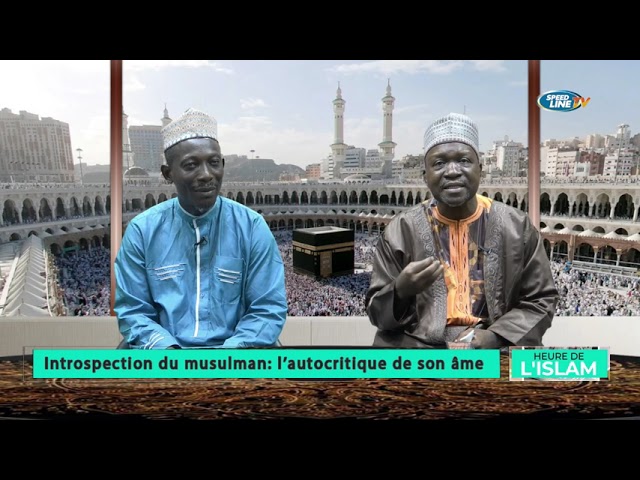 SPEED LINE TV

Introspection du musulman: l'autocritique de son âme

HEURE DE L'ISLAM